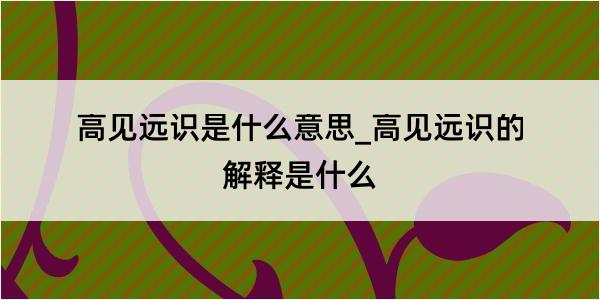 高见远识是什么意思_高见远识的解释是什么